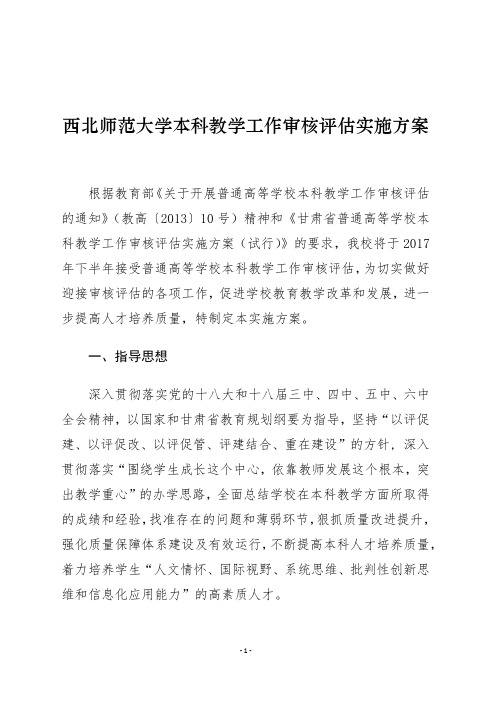 西北师范大学本科教学工作审核评估实施方案

根据教育部《关于开展普通高等学校本科教学工作审核评估的通知》（教高〔2013〕10号）精神和《甘肃省普通高等学校本科教学工作审核评估实施方案（试行）》的要求，我校将于2017年下半年接受普通高等学校本科教学工作审核评估，为切实做好迎接审核评估的各项工作，促进学校教育教学改革和发展，进一步提高人才培养质量，特制定本实施方案。

一、指导思想

深入贯彻落实党的十八大和十八届三中、四中、五中、六中全会精神，以国家和甘肃省教育规划纲要为指导，坚持“以评促建、以评促改、以评促管、评建结合、重在建设”的方针，深入贯彻落实“围绕学生成长这个中心，依靠教师发展这个根本，突出教学重心”的办学思路，全面总结学校在本科教学方面所取得的成绩和经验，找准存在的问题和薄弱环节，狠抓质量改进提升，强化质量保障体系建设及有效运行，不断提高本科人才培养质量，着力培养学生“人文情怀、国际视野、系统思维、批判性创新思维和信息化应用能力”的高素质人才。

-1-